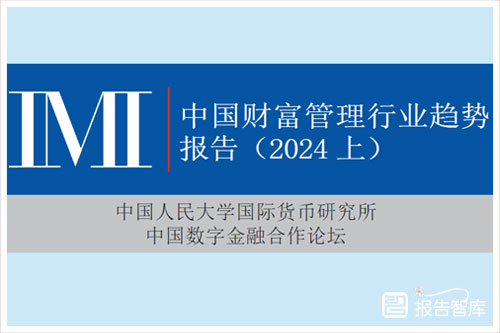 IMI

中国财富管理行业趋势报告（2024 上）

中国人民大学国际货币研究所
中国数字金融合作论坛

报告智库